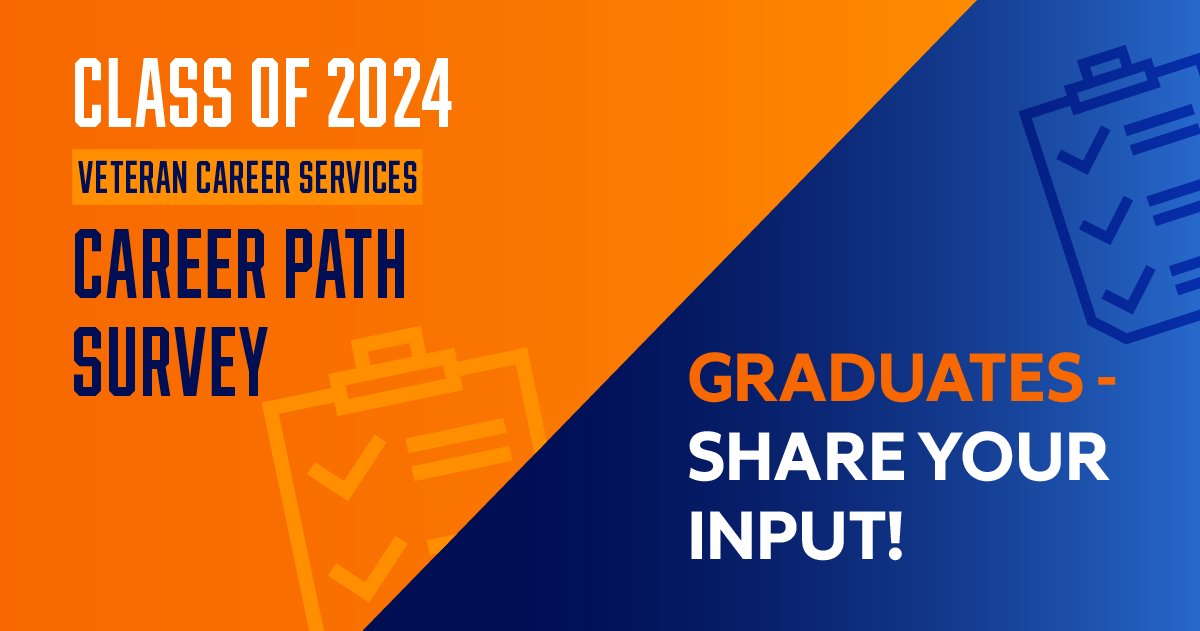 CLASS OF 2024

VETERAN CAREER SERVICES

CAREER PATH SURVEY

GRADUATES - SHARE YOUR INPUT!